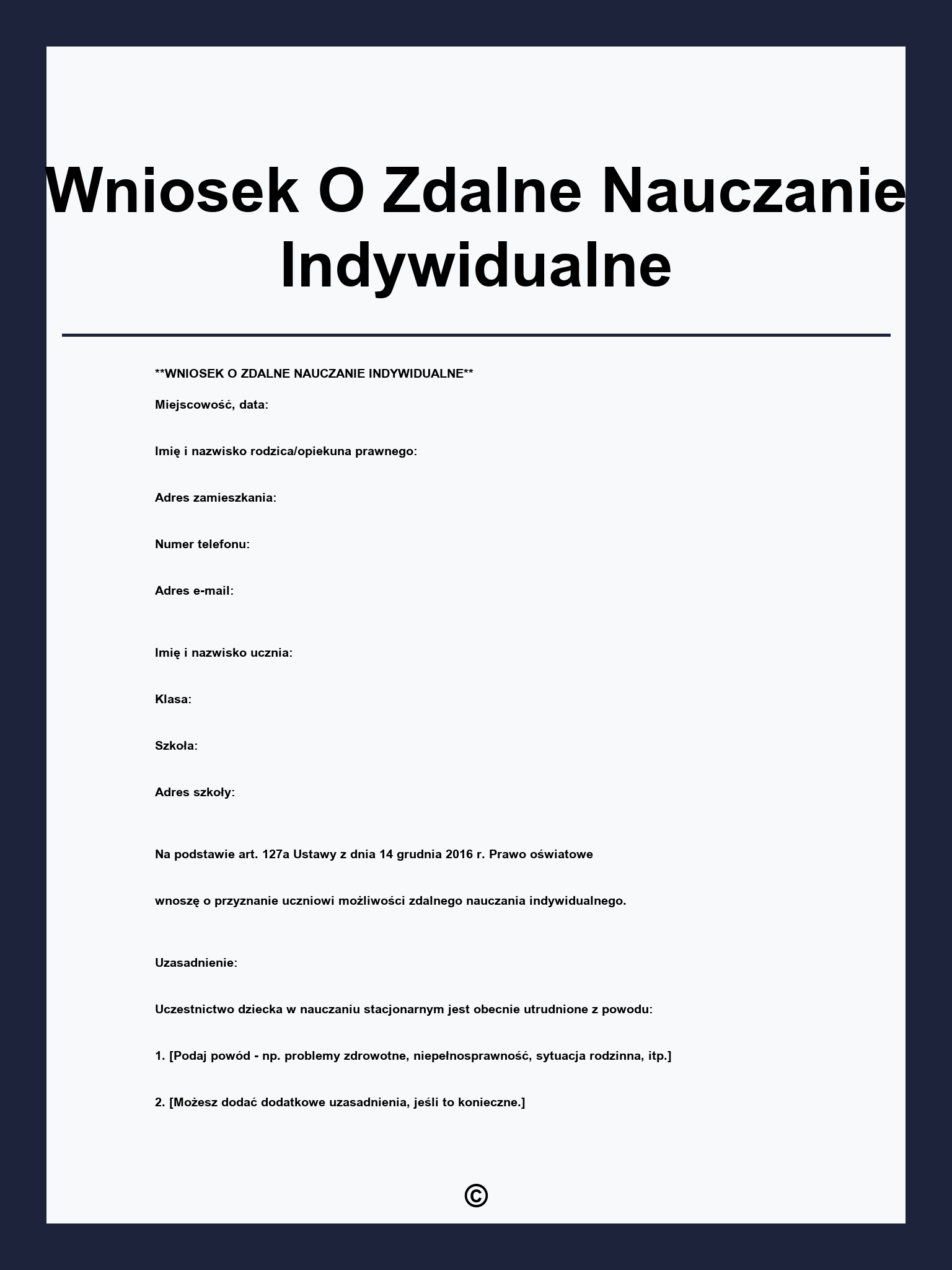 Wniosek O Zdalne Nauczanie Indywidualne

**WNIOSEK O ZDALNE NAUCZANIE INDYWIDUALNE**

Miejscowość, data:

Imię i nazwisko rodzica/opiekuna prawnego:

Adres zamieszkania:

Numer telefonu:

Adres e-mail:

Imię i nazwisko ucznia:

Klasa:

Szkoła:

Adres szkoły:

Na podstawie art. 127a Ustawy z dnia 14 grudnia 2016 r. Prawo oświatowe

wnoszę o przyznanie uczniowi możliwości zdalnego nauczania indywidualnego.

Uzasadnienie:

Uczestnictwo dziecka w nauczaniu stacjonarnym jest obecnie utrudnione z powodu:

1. [Podaj powód - np. problemy zdrowotne, niepełnosprawność, sytuacja rodzinna, itp.]

2. [Możesz dodać dodatkowe uzasadnienia, jeśli to konieczne.]

©